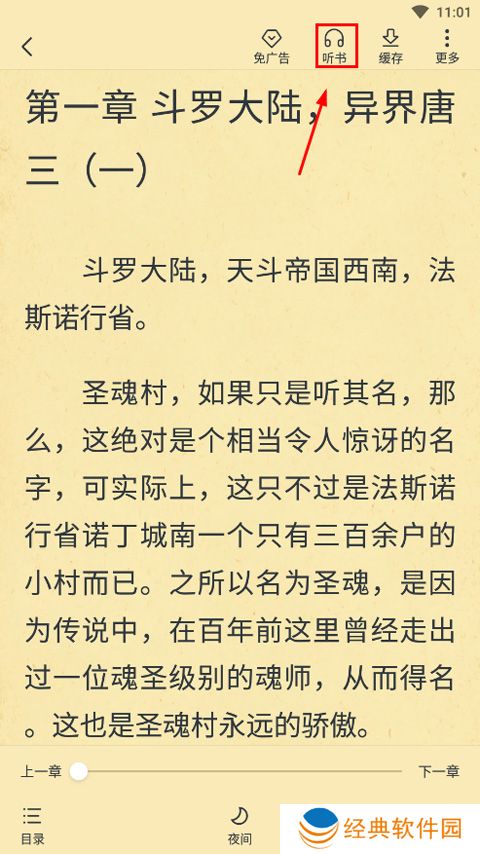 11:01

免广告　听书　缓存　更多

第一章 斗罗大陆，异界唐三（一）

斗罗大陆，天斗帝国西南，法斯诺行省。

圣魂村，如果只是听其名，那么，这绝对是个相当令人惊讶的名字，可实际上，这只不过是法斯诺行省诺丁城南一个只有三百余户的小村而已。之所以名为圣魂，是因为传说中，在百年前这里曾经走出过一位魂圣级别的魂师，从而得名。这也是圣魂村永远的骄傲。

上一章　下一章

目录　夜间　经典软件园